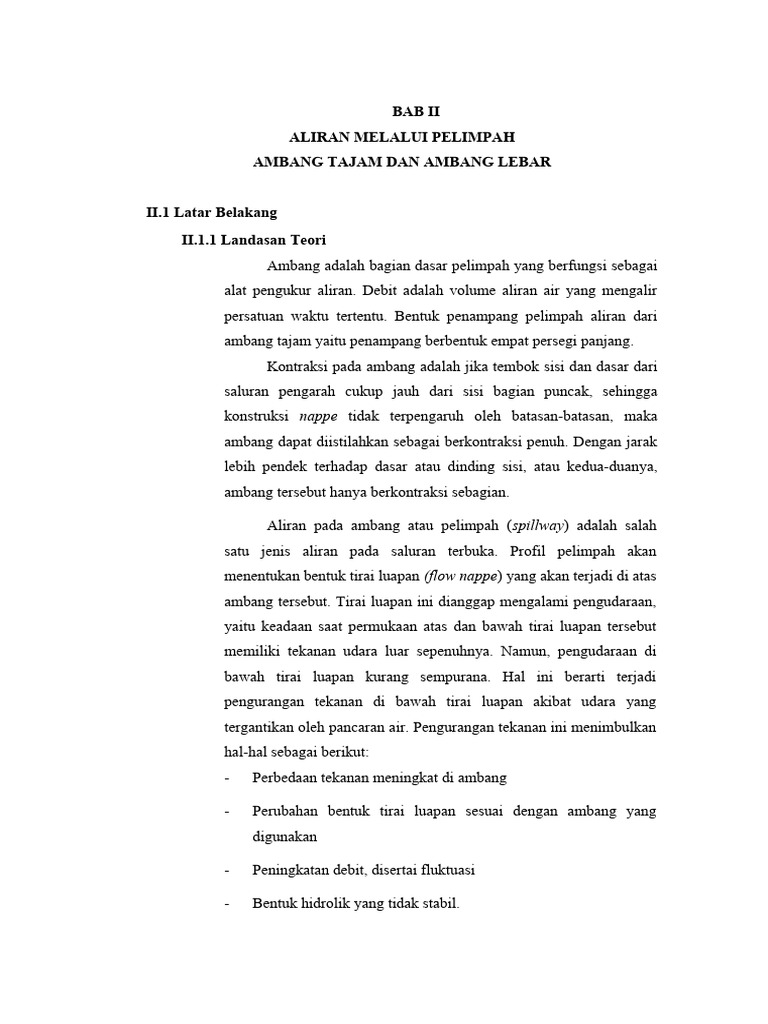 BAB II
ALIRAN MELALUI PELIMPAH
AMBANG TAJAM DAN AMBANG LEBAR

II.1 Latar Belakang

II.1.1 Landasan Teori

Ambang adalah bagian dasar pelimpah yang berfungsi sebagai alat pengukur aliran. Debit adalah volume aliran air yang mengalir persatuan waktu tertentu. Bentuk penampang pelimpah aliran dari ambang tajam yaitu penampang berbentuk empat persegi panjang.

Kontraksi pada ambang adalah jika tembok sisi dan dasar dari saluran pengarah cukup jauh dari sisi bagian puncak, sehingga konstruksi nappe tidak terpengaruh oleh batasan-batasan, maka ambang dapat diistilahkan sebagai berkontraksi penuh. Dengan jarak lebih pendek terhadap dasar atau dinding sisi, atau kedua-duanya, ambang tersebut hanya berkontraksi sebagian.

Aliran pada ambang atau pelimpah (spillway) adalah salah satu jenis aliran pada saluran terbuka. Profil pelimpah akan menentukan bentuk tirai luapan (flow nappe) yang akan terjadi di atas ambang tersebut. Tirai luapan ini dianggap mengalami pengudaraan, yaitu keadaan saat permukaan atas dan bawah tirai luapan tersebut memiliki tekanan udara luar sepenuhnya. Namun, pengudaraan di bawah tirai luapan kurang sempurana. Hal ini berarti terjadi pengurangan tekanan di bawah tirai luapan akibat udara yang tergantikan oleh pancaran air. Pengurangan tekanan ini menimbulkan hal-hal sebagai berikut:

- Perbedaan tekanan meningkat di ambang
- Perubahan bentuk tirai luapan sesuai dengan ambang yang digunakan
- Peningkatan debit, disertai fluktuasi
- Bentuk hidrolik yang tidak stabil.